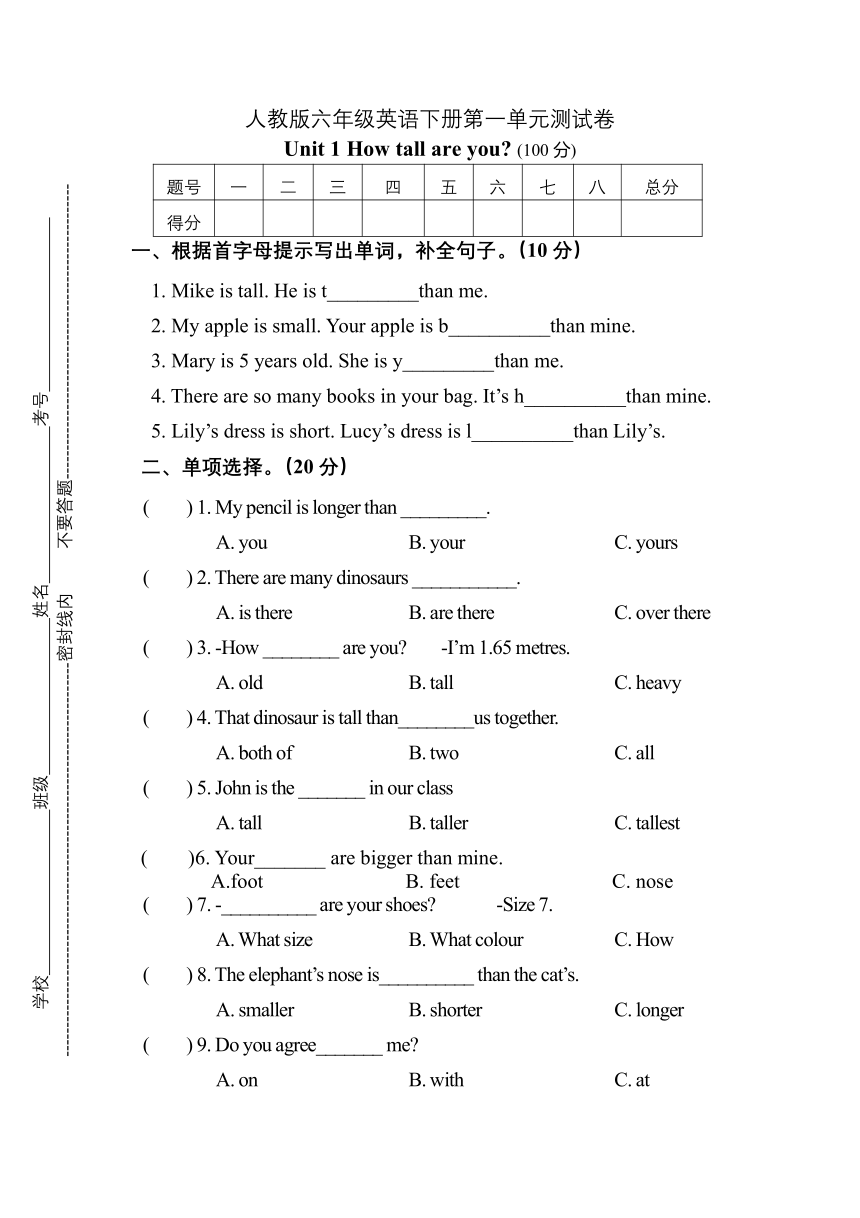 人教版六年级英语下册第一单元测试卷

Unit 1 How tall are you? (100 分)

| 题号 | 一 | 二 | 三 | 四 | 五 | 六 | 七 | 八 | 总分 |
|---|---|---|---|---|---|---|---|---|---|
| 得分 | | | | | | | | | |

学校________ 班级________ 姓名________ 考号________

密封线内 不要答题

一、根据首字母提示写出单词，补全句子。(10 分)

1. Mike is tall. He is t_________than me.
2. My apple is small. Your apple is b__________than mine.
3. Mary is 5 years old. She is y_________than me.
4. There are so many books in your bag. It's h__________than mine.
5. Lily's dress is short. Lucy's dress is l__________than Lily's.

二、单项选择。(20 分)

( ) 1. My pencil is longer than _________.
A. you B. your C. yours

( ) 2. There are many dinosaurs ___________.
A. is there B. are there C. over there

( ) 3. -How ________ are you? -I'm 1.65 metres.
A. old B. tall C. heavy

( ) 4. That dinosaur is tall than________us together.
A. both of B. two C. all

( ) 5. John is the _______ in our class
A. tall B. taller C. tallest

( )6. Your_______ are bigger than mine.
A.foot B. feet C. nose

( ) 7. -__________ are your shoes? -Size 7.
A. What size B. What colour C. How

( ) 8. The elephant's nose is__________ than the cat's.
A. smaller B. shorter C. longer

( ) 9. Do you agree_______ me?
A. on B. with C. at